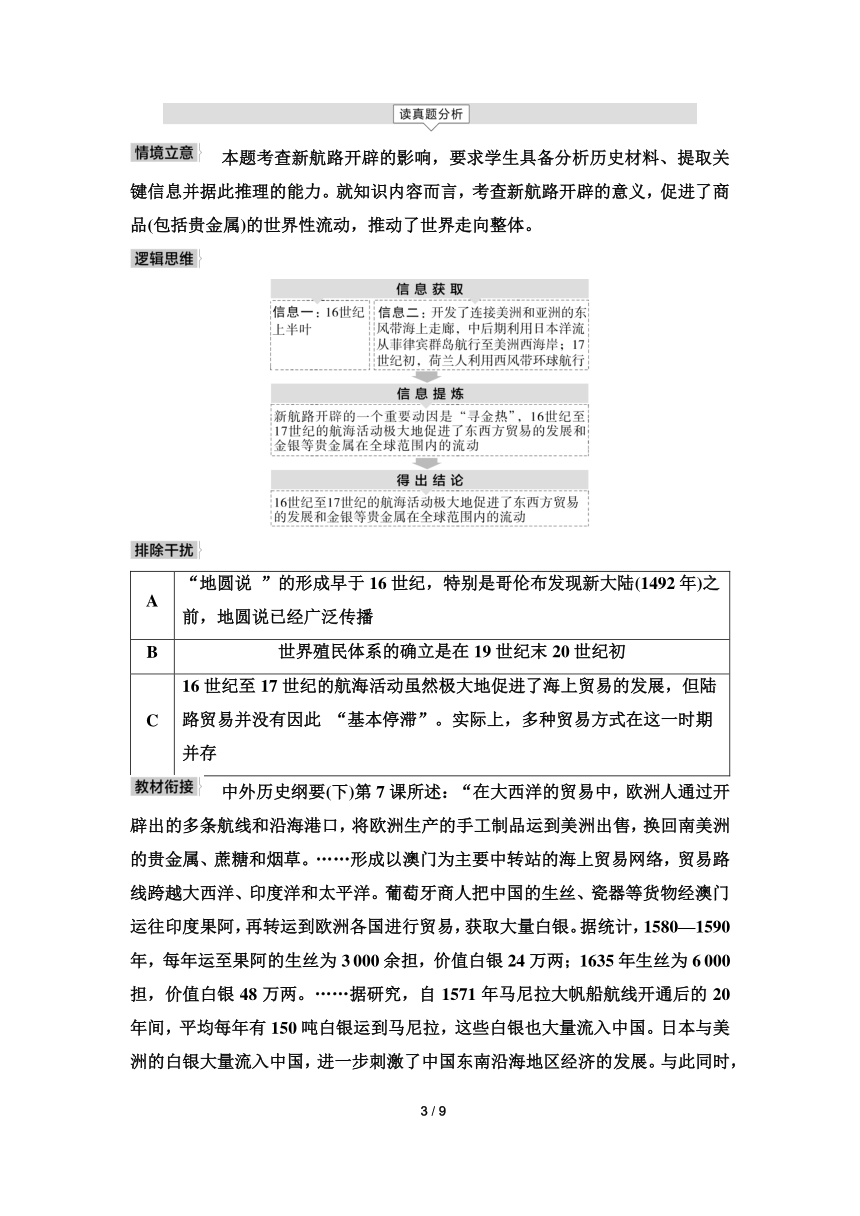 读真题分析

情境立意 本题考查新航路开辟的影响，要求学生具备分析历史材料、提取关键信息并据此推理的能力。就知识内容而言，考查新航路开辟的意义，促进了商品(包括贵金属)的世界性流动，推动了世界走向整体。

逻辑思维

信息获取

信息一：16世纪上半叶

信息二：开发了连接美洲和亚洲的东风带海上走廊，中后期利用日本洋流从菲律宾群岛航行至美洲西海岸；17世纪初，荷兰人利用西风带环球航行

信息提炼

新航路开辟的一个重要动因是“寻金热”，16世纪至17世纪的航海活动极大地促进了东西方贸易的发展和金银等贵金属在全球范围内的流动

得出结论

16世纪至17世纪的航海活动极大地促进了东西方贸易的发展和金银等贵金属在全球范围内的流动

排除干扰

| A | “地圆说 ”的形成早于16世纪，特别是哥伦布发现新大陆(1492年)之前，地圆说已经广泛传播 |
|---|---|
| B | 世界殖民体系的确立是在19世纪末20世纪初 |
| C | 16世纪至17世纪的航海活动虽然极大地促进了海上贸易的发展，但陆路贸易并没有因此 “基本停滞”。实际上，多种贸易方式在这一时期并存 |

教材衔接 中外历史纲要(下)第7课所述：“在大西洋的贸易中，欧洲人通过开辟出的多条航线和沿海港口，将欧洲生产的手工制品运到美洲出售，换回南美洲的贵金属、蔗糖和烟草。……形成以澳门为主要中转站的海上贸易网络，贸易路线跨越大西洋、印度洋和太平洋。葡萄牙商人把中国的生丝、瓷器等货物经澳门运往印度果阿，再转运到欧洲各国进行贸易，获取大量白银。据统计，1580—1590年，每年运至果阿的生丝为3 000余担，价值白银24万两；1635年生丝为6 000担，价值白银48万两。……据研究，自1571年马尼拉大帆船航线开通后的20年间，平均每年有150吨白银运到马尼拉，这些白银也大量流入中国。日本与美洲的白银大量流入中国，进一步刺激了中国东南沿海地区经济的发展。与此同时，

3 / 9